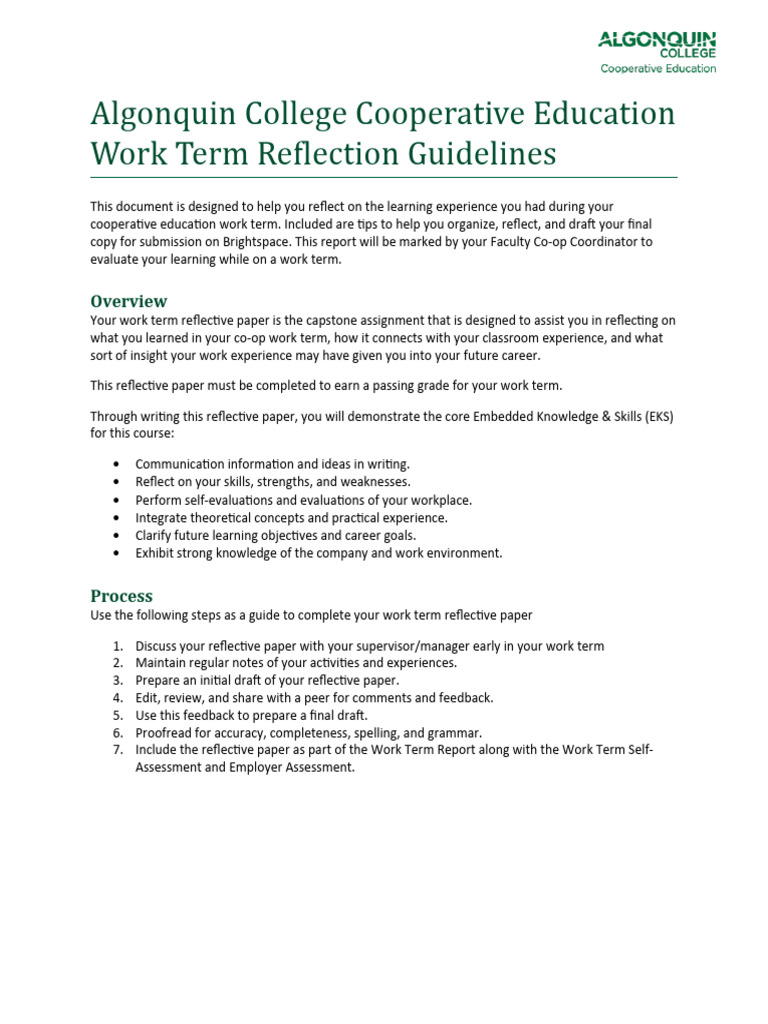 ALGONQUIN COLLEGE
Cooperative Education

Algonquin College Cooperative Education Work Term Reflection Guidelines

This document is designed to help you reflect on the learning experience you had during your cooperative education work term. Included are tips to help you organize, reflect, and draft your final copy for submission on Brightspace. This report will be marked by your Faculty Co-op Coordinator to evaluate your learning while on a work term.

Overview
Your work term reflective paper is the capstone assignment that is designed to assist you in reflecting on what you learned in your co-op work term, how it connects with your classroom experience, and what sort of insight your work experience may have given you into your future career.

This reflective paper must be completed to earn a passing grade for your work term.

Through writing this reflective paper, you will demonstrate the core Embedded Knowledge & Skills (EKS) for this course:

• Communication information and ideas in writing.
• Reflect on your skills, strengths, and weaknesses.
• Perform self-evaluations and evaluations of your workplace.
• Integrate theoretical concepts and practical experience.
• Clarify future learning objectives and career goals.
• Exhibit strong knowledge of the company and work environment.

Process
Use the following steps as a guide to complete your work term reflective paper

1. Discuss your reflective paper with your supervisor/manager early in your work term
2. Maintain regular notes of your activities and experiences.
3. Prepare an initial draft of your reflective paper.
4. Edit, review, and share with a peer for comments and feedback.
5. Use this feedback to prepare a final draft.
6. Proofread for accuracy, completeness, spelling, and grammar.
7. Include the reflective paper as part of the Work Term Report along with the Work Term Self-Assessment and Employer Assessment.